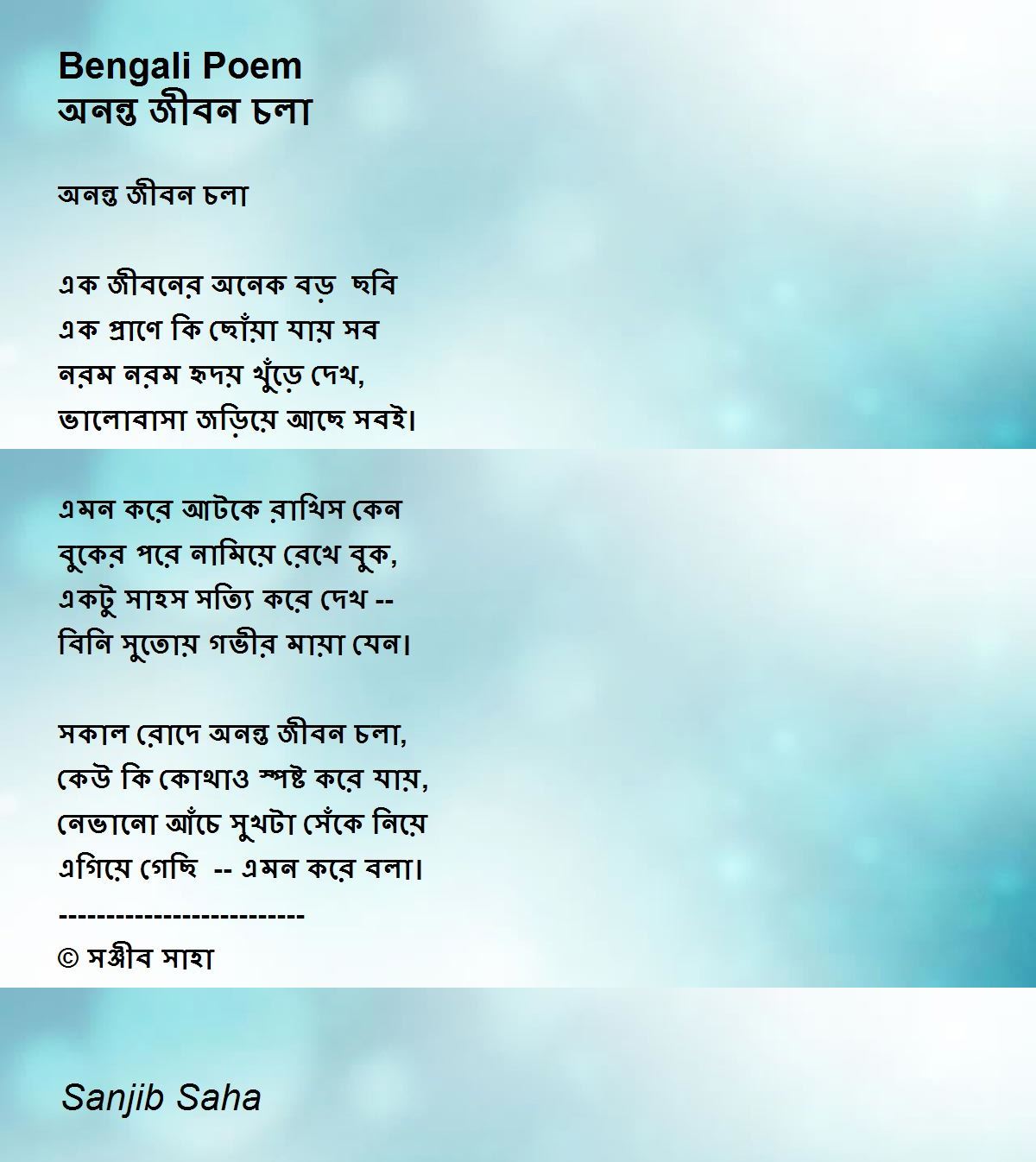 Bengali Poem
অনন্ত জীবন চলা

অনন্ত জীবন চলা

এক জীবনের অনেক বড় ছবি
এক প্রাণে কি ছোঁয়া যায় সব
নরম নরম হৃদয় খুঁড়ে দেখ,
ভালোবাসা জড়িয়ে আছে সবই।

এমন করে আটকে রাখিস কেন
বুকের পরে নামিয়ে রেখে বুক,
একটু সাহস সত্যি করে দেখ --
বিনি সুতোয় গভীর মায়া যেন।

সকাল রোদে অনন্ত জীবন চলা,
কেউ কি কোথাও স্পষ্ট করে যায়,
নেভানো আঁচে সুখটা সেঁকে নিয়ে
এগিয়ে গেছি -- এমন করে বলা।
--------------------------
© সঞ্জীব সাহা

Sanjib Saha